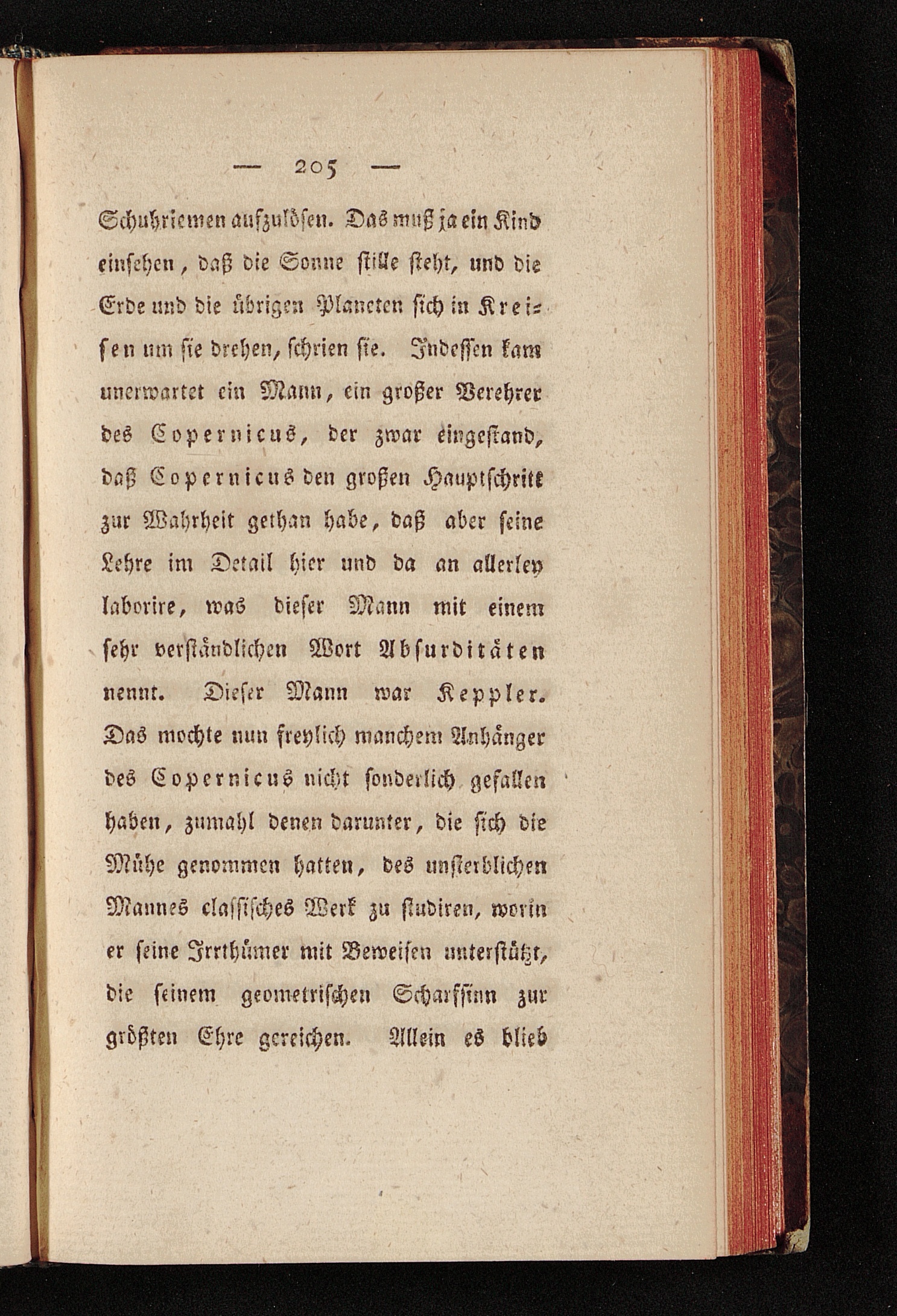 — 205 —

Schuhriemen aufzulösen. Das muß ja ein Kind einsehen, daß die Sonne stille steht, und die Erde und die übrigen Planeten sich in Kreisen um sie drehen, schrien sie. Indessen kam unerwartet ein Mann, ein großer Verehrer des Copernicus, der zwar eingestand, daß Copernicus den großen Hauptschritt zur Wahrheit gethan habe, daß aber seine Lehre im Detail hier und da an allerley laborire, was dieser Mann mit einem sehr verständlichen Wort Absurditäten nennt. Dieser Mann war Keppler. Das mochte nun freylich manchem Anhänger des Copernicus nicht sonderlich gefallen haben, zumahl denen darunter, die sich die Mühe genommen hatten, des unsterblichen Mannes classisches Werk zu studiren, worin er seine Irrthümer mit Beweisen unterstützt, die seinem geometrischen Scharfsinn zur größten Ehre gereichen. Allein es blieb